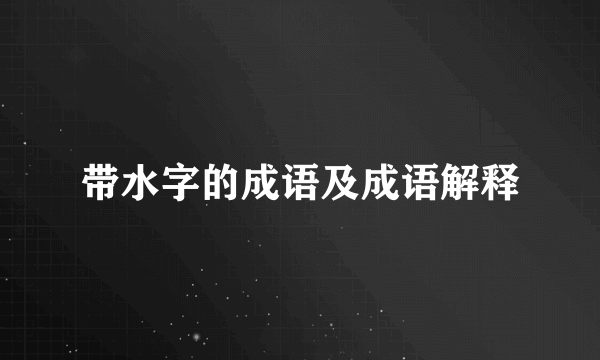 带水字的成语及成语解释